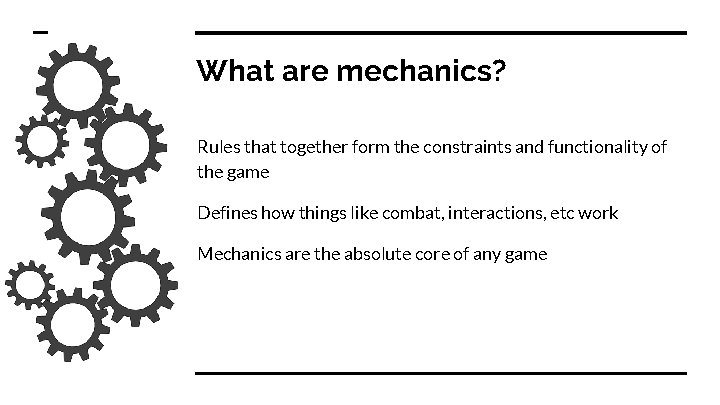 What are mechanics?

Rules that together form the constraints and functionality of the game

Defines how things like combat, interactions, etc work

Mechanics are the absolute core of any game